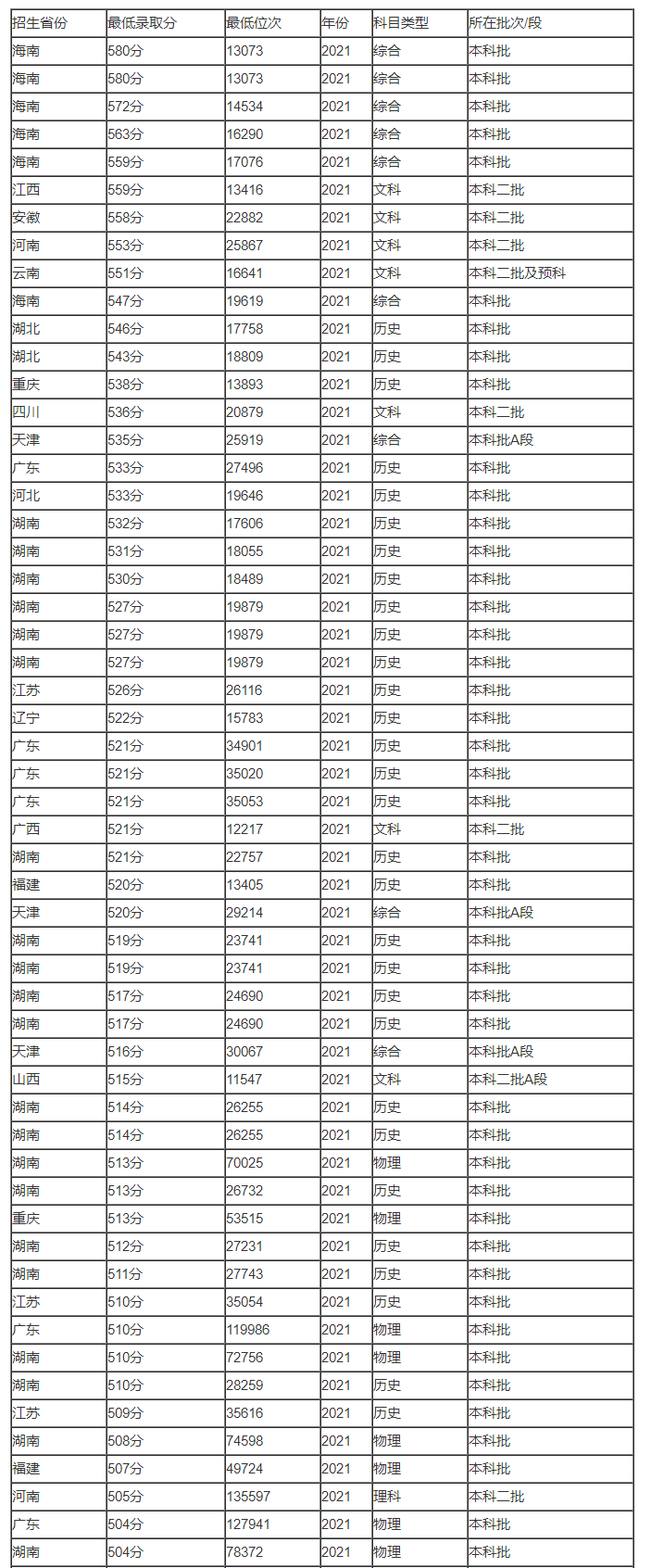 | 招生省份 | 最低录取分 | 最低位次 | 年份 | 科目类型 | 所在批次/段 |
|---|---|---|---|---|---|
| 海南 | 580分 | 13073 | 2021 | 综合 | 本科批 |
| 海南 | 580分 | 13073 | 2021 | 综合 | 本科批 |
| 海南 | 572分 | 14534 | 2021 | 综合 | 本科批 |
| 海南 | 563分 | 16290 | 2021 | 综合 | 本科批 |
| 海南 | 559分 | 17076 | 2021 | 综合 | 本科批 |
| 江西 | 559分 | 13416 | 2021 | 文科 | 本科二批 |
| 安徽 | 558分 | 22882 | 2021 | 文科 | 本科二批 |
| 河南 | 553分 | 25867 | 2021 | 文科 | 本科二批 |
| 云南 | 551分 | 16641 | 2021 | 文科 | 本科二批及预科 |
| 海南 | 547分 | 19619 | 2021 | 综合 | 本科批 |
| 湖北 | 546分 | 17758 | 2021 | 历史 | 本科批 |
| 湖北 | 543分 | 18809 | 2021 | 历史 | 本科批 |
| 重庆 | 538分 | 13893 | 2021 | 历史 | 本科批 |
| 四川 | 536分 | 20879 | 2021 | 文科 | 本科二批 |
| 天津 | 535分 | 25919 | 2021 | 综合 | 本科批A段 |
| 广东 | 533分 | 27496 | 2021 | 历史 | 本科批 |
| 河北 | 533分 | 19646 | 2021 | 历史 | 本科批 |
| 湖南 | 532分 | 17606 | 2021 | 历史 | 本科批 |
| 湖南 | 531分 | 18055 | 2021 | 历史 | 本科批 |
| 湖南 | 530分 | 18489 | 2021 | 历史 | 本科批 |
| 湖南 | 527分 | 19879 | 2021 | 历史 | 本科批 |
| 湖南 | 527分 | 19879 | 2021 | 历史 | 本科批 |
| 湖南 | 527分 | 19879 | 2021 | 历史 | 本科批 |
| 江苏 | 526分 | 26116 | 2021 | 历史 | 本科批 |
| 辽宁 | 522分 | 15783 | 2021 | 历史 | 本科批 |
| 广东 | 521分 | 34901 | 2021 | 历史 | 本科批 |
| 广东 | 521分 | 35020 | 2021 | 历史 | 本科批 |
| 广东 | 521分 | 35053 | 2021 | 历史 | 本科批 |
| 广西 | 521分 | 12217 | 2021 | 文科 | 本科二批 |
| 湖南 | 521分 | 22757 | 2021 | 历史 | 本科批 |
| 福建 | 520分 | 13405 | 2021 | 历史 | 本科批 |
| 天津 | 520分 | 29214 | 2021 | 综合 | 本科批A段 |
| 湖南 | 519分 | 23741 | 2021 | 历史 | 本科批 |
| 湖南 | 519分 | 23741 | 2021 | 历史 | 本科批 |
| 湖南 | 517分 | 24690 | 2021 | 历史 | 本科批 |
| 湖南 | 517分 | 24690 | 2021 | 历史 | 本科批 |
| 天津 | 516分 | 30067 | 2021 | 综合 | 本科批A段 |
| 山西 | 515分 | 11547 | 2021 | 文科 | 本科二批A段 |
| 湖南 | 514分 | 26255 | 2021 | 历史 | 本科批 |
| 湖南 | 514分 | 26255 | 2021 | 历史 | 本科批 |
| 湖南 | 513分 | 70025 | 2021 | 物理 | 本科批 |
| 湖南 | 513分 | 26732 | 2021 | 历史 | 本科批 |
| 重庆 | 513分 | 53515 | 2021 | 物理 | 本科批 |
| 湖南 | 512分 | 27231 | 2021 | 历史 | 本科批 |
| 湖南 | 511分 | 27743 | 2021 | 历史 | 本科批 |
| 江苏 | 510分 | 35054 | 2021 | 历史 | 本科批 |
| 广东 | 510分 | 119986 | 2021 | 物理 | 本科批 |
| 湖南 | 510分 | 72756 | 2021 | 物理 | 本科批 |
| 湖南 | 510分 | 28259 | 2021 | 历史 | 本科批 |
| 江苏 | 509分 | 35616 | 2021 | 历史 | 本科批 |
| 湖南 | 508分 | 74598 | 2021 | 物理 | 本科批 |
| 福建 | 507分 | 49724 | 2021 | 物理 | 本科批 |
| 河南 | 505分 | 135597 | 2021 | 理科 | 本科二批 |
| 广东 | 504分 | 127941 | 2021 | 物理 | 本科批 |
| 湖南 | 504分 | 78372 | 2021 | 物理 | 本科批 |